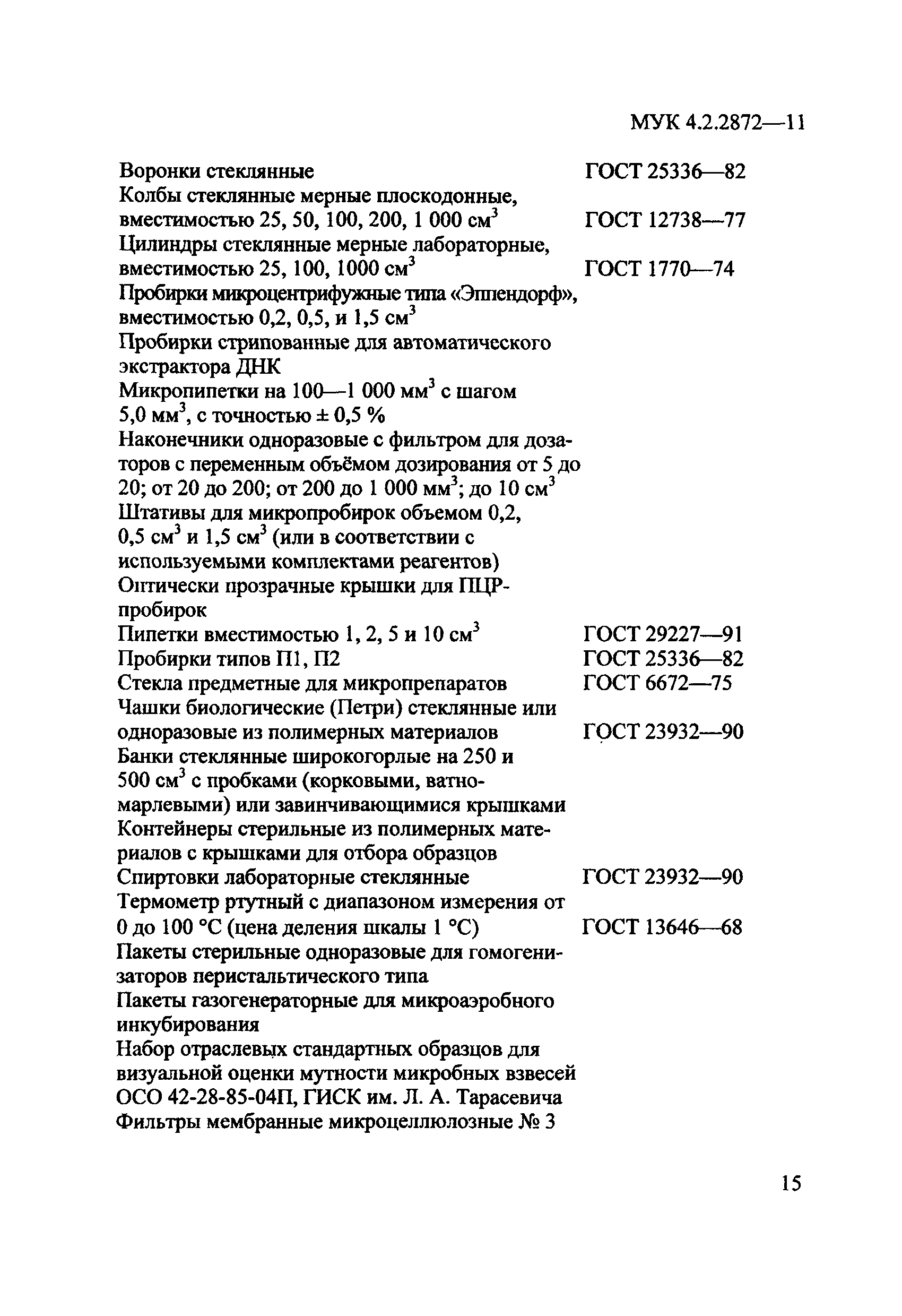 МУК 4.2.2872—11

Воронки стеклянные ГОСТ 25336—82
Колбы стеклянные мерные плоскодонные, вместимостью 25, 50, 100, 200, 1 000 см$^3$ ГОСТ 12738—77
Цилиндры стеклянные мерные лабораторные, вместимостью 25, 100, 1000 см$^3$ ГОСТ 1770—74
Пробирки микроцентрифужные типа «Эппендорф», вместимостью 0,2, 0,5, и 1,5 см$^3$
Пробирки стрипованные для автоматического экстрактора ДНК
Микропипетки на 100—1 000 мм$^3$ с шагом 5,0 мм$^3$, с точностью ± 0,5 %
Наконечники одноразовые с фильтром для дозаторов с переменным объёмом дозирования от 5 до 20; от 20 до 200; от 200 до 1 000 мм$^3$; до 10 см$^3$
Штативы для микропробирок объемом 0,2, 0,5 см$^3$ и 1,5 см$^3$ (или в соответствии с используемыми комплектами реагентов)
Оптически прозрачные крышки для ПЦР-пробирок
Пипетки вместимостью 1, 2, 5 и 10 см$^3$ ГОСТ 29227—91
Пробирки типов П1, П2 ГОСТ 25336—82
Стекла предметные для микропрепаратов ГОСТ 6672—75
Чашки биологические (Петри) стеклянные или одноразовые из полимерных материалов ГОСТ 23932—90
Банки стеклянные широкогорлые на 250 и 500 см$^3$ с пробками (корковыми, ватно-марлевыми) или завинчивающимися крышками
Контейнеры стерильные из полимерных материалов с крышками для отбора образцов
Спиртовки лабораторные стеклянные ГОСТ 23932—90
Термометр ртутный с диапазоном измерения от 0 до 100 °С (цена деления шкалы 1 °С) ГОСТ 13646—68
Пакеты стерильные одноразовые для гомогенизаторов перистальтического типа
Пакеты газогенераторные для микроаэробного инкубирования
Набор отраслевых стандартных образцов для визуальной оценки мутности микробных взвесей ОСО 42-28-85-04П, ГИСК им. Л. А. Тарасевича
Фильтры мембранные микроцеллюлозные № 3

15